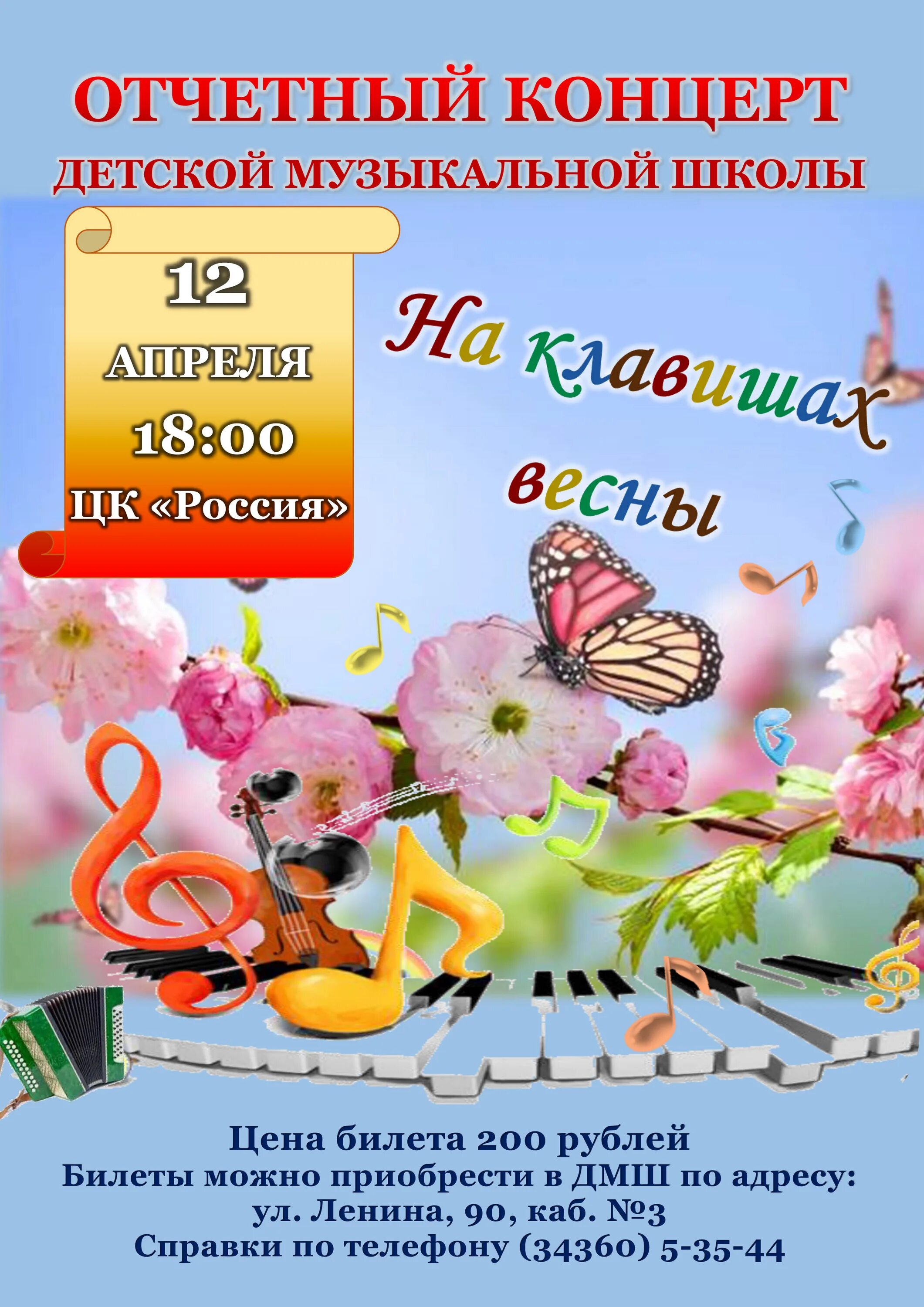 ОТЧЕТНЫЙ КОНЦЕРТ
ДЕТСКОЙ МУЗЫКАЛЬНОЙ ШКОЛЫ

12
АПРЕЛЯ
18:00
ЦК «Россия»

На клавишах весны

Цена билета 200 рублей
Билеты можно приобрести в ДМШ по адресу:
ул. Ленина, 90, каб. №3
Справки по телефону (34360) 5-35-44